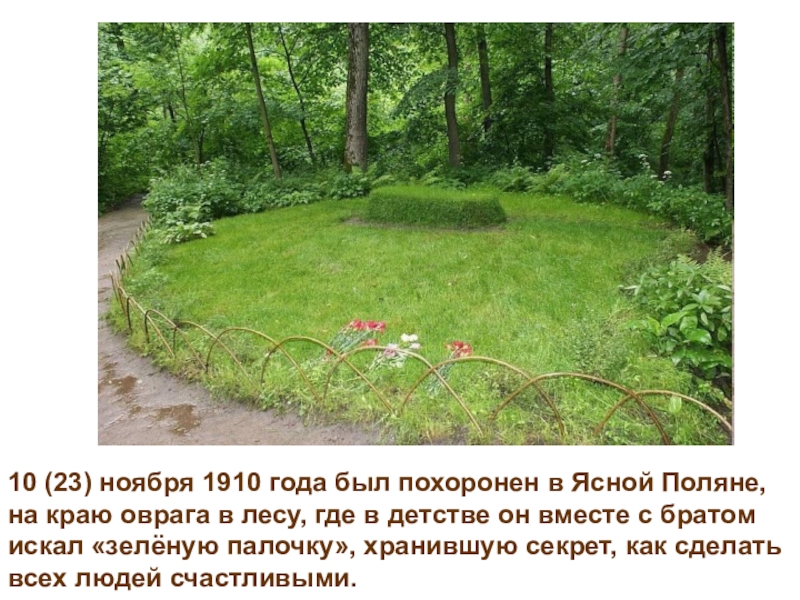 10 (23) ноября 1910 года был похоронен в Ясной Поляне, на краю оврага в лесу, где в детстве он вместе с братом искал «зелёную палочку», хранившую секрет, как сделать всех людей счастливыми.